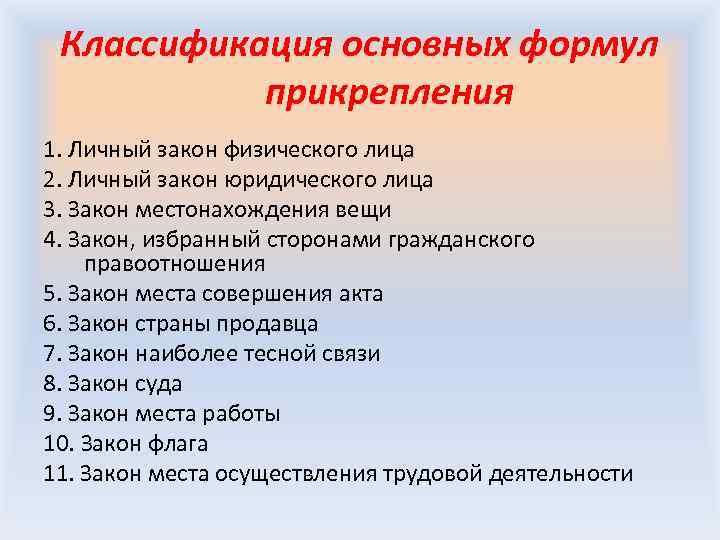 Классификация основных формул прикрепления

1. Личный закон физического лица
2. Личный закон юридического лица
3. Закон местонахождения вещи
4. Закон, избранный сторонами гражданского правоотношения
5. Закон места совершения акта
6. Закон страны продавца
7. Закон наиболее тесной связи
8. Закон суда
9. Закон места работы
10. Закон флага
11. Закон места осуществления трудовой деятельности